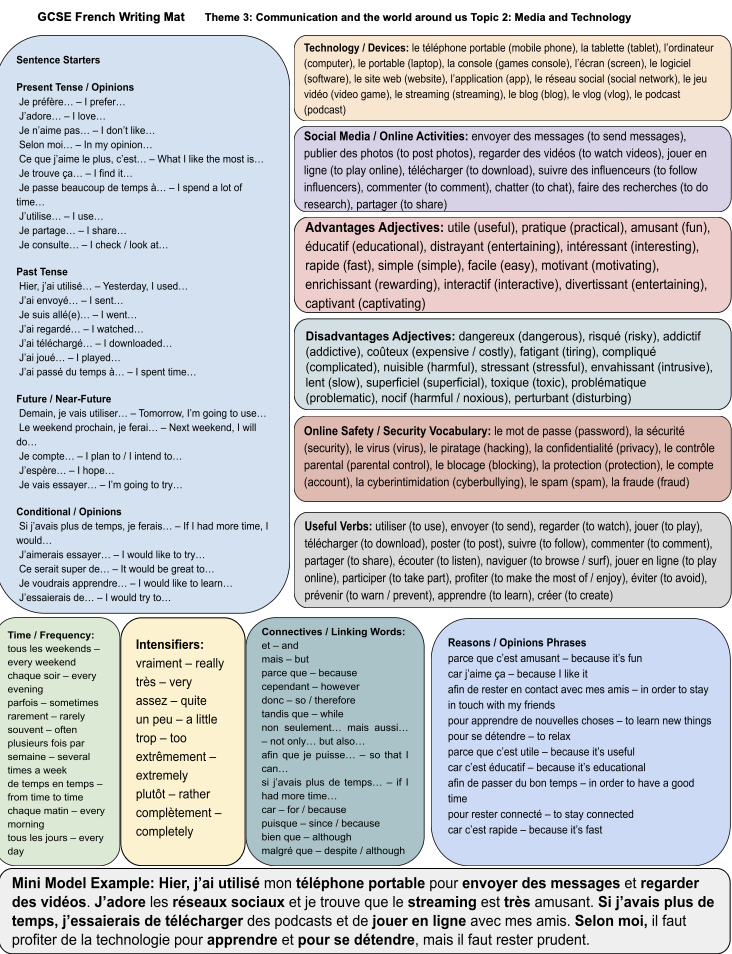 GCSE French Writing Mat Theme 3: Communication and the world around us Topic 2: Media and Technology

Sentence Starters

Present Tense / Opinions
Je préfère… – I prefer…
J'adore… – I love…
Je n'aime pas… – I don't like…
Selon moi… – In my opinion…
Ce que j'aime le plus, c'est… – What I like the most is…
Je trouve ça… – I find it…
Je passe beaucoup de temps à… – I spend a lot of time…
J'utilise… – I use…
Je partage… – I share…
Je consulte… – I check / look at…

Past Tense
Hier, j'ai utilisé… – Yesterday, I used…
J'ai envoyé… – I sent…
Je suis allé(e)… – I went…
J'ai regardé… – I watched…
J'ai téléchargé… – I downloaded…
J'ai joué… – I played…
J'ai passé du temps à… – I spent time…

Future / Near-Future
Demain, je vais utiliser… – Tomorrow, I'm going to use…
Le weekend prochain, je ferai… – Next weekend, I will do…
Je compte… – I plan to / I intend to…
J'espère… – I hope…
Je vais essayer… – I'm going to try…

Conditional / Opinions
Si j'avais plus de temps, je ferais… – If I had more time, I would…
J'aimerais essayer… – I would like to try…
Ce serait super de… – It would be great to…
Je voudrais apprendre… – I would like to learn…
J'essaierais de… – I would try to…

Technology / Devices: le téléphone portable (mobile phone), la tablette (tablet), l'ordinateur (computer), le portable (laptop), la console (games console), l'écran (screen), le logiciel (software), le site web (website), l'application (app), le réseau social (social network), le jeu vidéo (video game), le streaming (streaming), le blog (blog), le vlog (vlog), le podcast (podcast)

Social Media / Online Activities: envoyer des messages (to send messages), publier des photos (to post photos), regarder des vidéos (to watch videos), jouer en ligne (to play online), télécharger (to download), suivre des influenceurs (to follow influencers), commenter (to comment), chatter (to chat), faire des recherches (to do research), partager (to share)

Advantages Adjectives: utile (useful), pratique (practical), amusant (fun), éducatif (educational), distrayant (entertaining), intéressant (interesting), rapide (fast), simple (simple), facile (easy), motivant (motivating), enrichissant (rewarding), interactif (interactive), divertissant (entertaining), captivant (captivating)

Disadvantages Adjectives: dangereux (dangerous), risqué (risky), addictif (addictive), coûteux (expensive / costly), fatigant (tiring), compliqué (complicated), nuisible (harmful), stressant (stressful), envahissant (intrusive), lent (slow), superficiel (superficial), toxique (toxic), problématique (problematic), nocif (harmful / noxious), perturbant (disturbing)

Online Safety / Security Vocabulary: le mot de passe (password), la sécurité (security), le virus (virus), le piratage (hacking), la confidentialité (privacy), le contrôle parental (parental control), le blocage (blocking), la protection (protection), le compte (account), la cyberintimidation (cyberbullying), le spam (spam), la fraude (fraud)

Useful Verbs: utiliser (to use), envoyer (to send), regarder (to watch), jouer (to play), télécharger (to download), poster (to post), suivre (to follow), commenter (to comment), partager (to share), écouter (to listen), naviguer (to browse / surf), jouer en ligne (to play online), participer (to take part), profiter (to make the most of / enjoy), éviter (to avoid), prévenir (to warn / prevent), apprendre (to learn), créer (to create)

Time / Frequency:
tous les weekends – every weekend
chaque soir – every evening
parfois – sometimes
rarement – rarely
souvent – often
plusieurs fois par semaine – several times a week
de temps en temps – from time to time
chaque matin – every morning
tous les jours – every day

Intensifiers:
vraiment – really
très – very
assez – quite
un peu – a little
trop – too
extrêmement – extremely
plutôt – rather
complètement – completely

Connectives / Linking Words:
et – and
mais – but
parce que – because
cependant – however
donc – so / therefore
tandis que – while
non seulement… mais aussi… – not only… but also…
afin que je puisse… – so that I can…
si j'avais plus de temps… – if I had more time…
car – for / because
puisque – since / because
bien que – although
malgré que – despite / although

Reasons / Opinions Phrases
parce que c'est amusant – because it's fun
car j'aime ça – because I like it
afin de rester en contact avec mes amis – in order to stay in touch with my friends
pour apprendre de nouvelles choses – to learn new things
pour se détendre – to relax
parce que c'est utile – because it's useful
car c'est éducatif – because it's educational
afin de passer du bon temps – in order to have a good time
pour rester connecté – to stay connected
car c'est rapide – because it's fast

Mini Model Example: Hier, j'ai utilisé mon téléphone portable pour envoyer des messages et regarder des vidéos. J'adore les réseaux sociaux et je trouve que le streaming est très amusant. Si j'avais plus de temps, j'essaierais de télécharger des podcasts et de jouer en ligne avec mes amis. Selon moi, il faut profiter de la technologie pour apprendre et pour se détendre, mais il faut rester prudent.